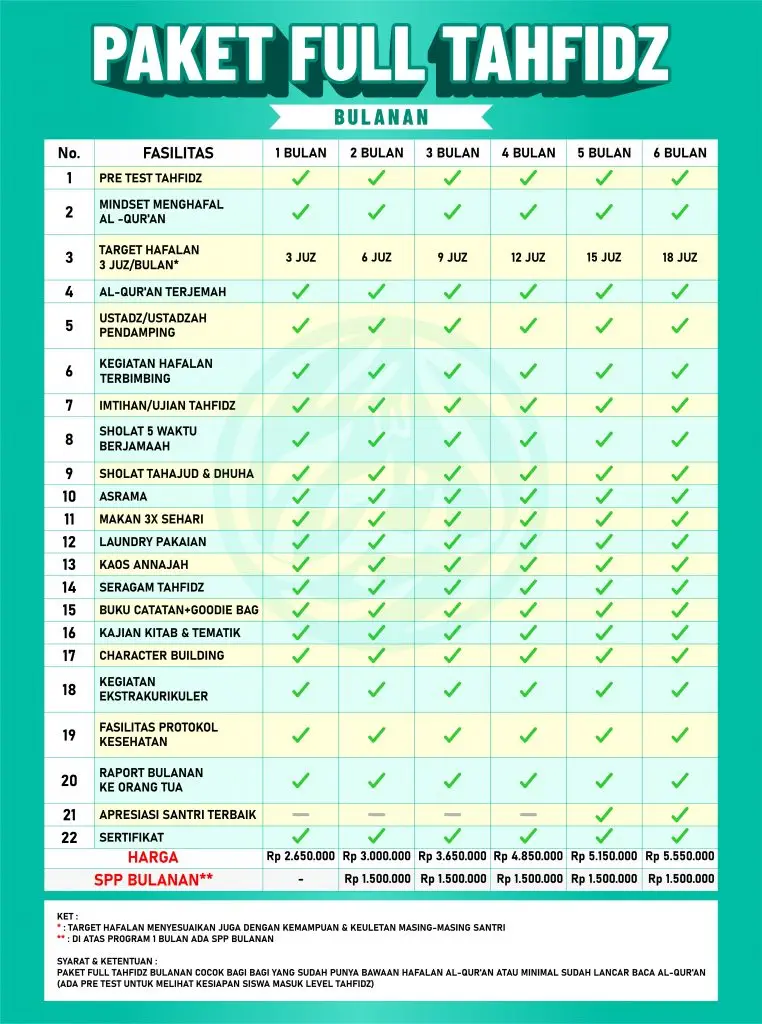 PAKET FULL TAHFIDZ

BULANAN

| No. | FASILITAS | 1 BULAN | 2 BULAN | 3 BULAN | 4 BULAN | 5 BULAN | 6 BULAN |
|---|---|---|---|---|---|---|---|
| 1 | PRE TEST TAHFIDZ | ✓ | ✓ | ✓ | ✓ | ✓ | ✓ |
| 2 | MINDSET MENGHAFAL AL -QUR'AN | ✓ | ✓ | ✓ | ✓ | ✓ | ✓ |
| 3 | TARGET HAFALAN 3 JUZ/BULAN* | 3 JUZ | 6 JUZ | 9 JUZ | 12 JUZ | 15 JUZ | 18 JUZ |
| 4 | AL-QUR'AN TERJEMAH | ✓ | ✓ | ✓ | ✓ | ✓ | ✓ |
| 5 | USTADZ/USTADZAH PENDAMPING | ✓ | ✓ | ✓ | ✓ | ✓ | ✓ |
| 6 | KEGIATAN HAFALAN TERBIMBING | ✓ | ✓ | ✓ | ✓ | ✓ | ✓ |
| 7 | IMTIHAN/UJIAN TAHFIDZ | ✓ | ✓ | ✓ | ✓ | ✓ | ✓ |
| 8 | SHOLAT 5 WAKTU BERJAMAAH | ✓ | ✓ | ✓ | ✓ | ✓ | ✓ |
| 9 | SHOLAT TAHAJUD & DHUHA | ✓ | ✓ | ✓ | ✓ | ✓ | ✓ |
| 10 | ASRAMA | ✓ | ✓ | ✓ | ✓ | ✓ | ✓ |
| 11 | MAKAN 3X SEHARI | ✓ | ✓ | ✓ | ✓ | ✓ | ✓ |
| 12 | LAUNDRY PAKAIAN | ✓ | ✓ | ✓ | ✓ | ✓ | ✓ |
| 13 | KAOS ANNAJAH | ✓ | ✓ | ✓ | ✓ | ✓ | ✓ |
| 14 | SERAGAM TAHFIDZ | ✓ | ✓ | ✓ | ✓ | ✓ | ✓ |
| 15 | BUKU CATATAN+GOODIE BAG | ✓ | ✓ | ✓ | ✓ | ✓ | ✓ |
| 16 | KAJIAN KITAB & TEMATIK | ✓ | ✓ | ✓ | ✓ | ✓ | ✓ |
| 17 | CHARACTER BUILDING | ✓ | ✓ | ✓ | ✓ | ✓ | ✓ |
| 18 | KEGIATAN EKSTRAKURIKULER | ✓ | ✓ | ✓ | ✓ | ✓ | ✓ |
| 19 | FASILITAS PROTOKOL KESEHATAN | ✓ | ✓ | ✓ | ✓ | ✓ | ✓ |
| 20 | RAPORT BULANAN KE ORANG TUA | ✓ | ✓ | ✓ | ✓ | ✓ | ✓ |
| 21 | APRESIASI SANTRI TERBAIK | — | — | — | — | ✓ | ✓ |
| 22 | SERTIFIKAT | ✓ | ✓ | ✓ | ✓ | ✓ | ✓ |
| | HARGA | Rp 2.650.000 | Rp 3.000.000 | Rp 3.650.000 | Rp 4.850.000 | Rp 5.150.000 | Rp 5.550.000 |
| | SPP BULANAN** | - | Rp 1.500.000 | Rp 1.500.000 | Rp 1.500.000 | Rp 1.500.000 | Rp 1.500.000 |

KET :
* : TARGET HAFALAN MENYESUAIKAN JUGA DENGAN KEMAMPUAN & KEULETAN MASING-MASING SANTRI
** : DI ATAS PROGRAM 1 BULAN ADA SPP BULANAN

SYARAT & KETENTUAN :
PAKET FULL TAHFIDZ BULANAN COCOK BAGI BAGI YANG SUDAH PUNYA BAWAAN HAFALAN AL-QUR'AN ATAU MINIMAL SUDAH LANCAR BACA AL-QUR'AN (ADA PRE TEST UNTUK MELIHAT KESIAPAN SISWA MASUK LEVEL TAHFIDZ)